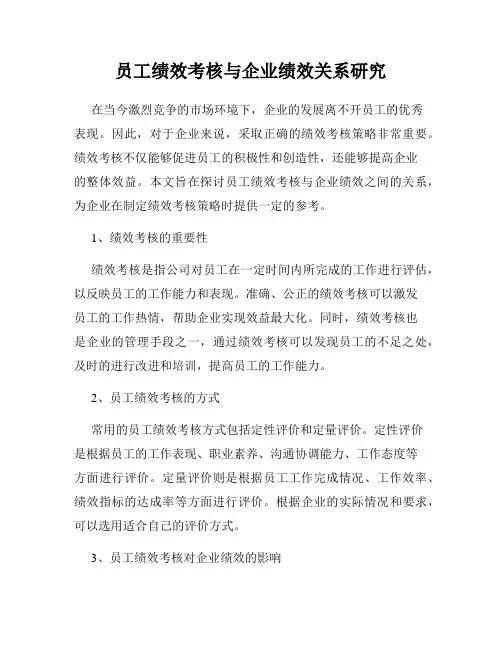 员工绩效考核与企业绩效关系研究

在当今激烈竞争的市场环境下，企业的发展离不开员工的优秀表现。因此，对于企业来说，采取正确的绩效考核策略非常重要。绩效考核不仅能够促进员工的积极性和创造性，还能够提高企业的整体效益。本文旨在探讨员工绩效考核与企业绩效之间的关系，为企业在制定绩效考核策略时提供一定的参考。

1、绩效考核的重要性

绩效考核是指公司对员工在一定时间内所完成的工作进行评估，以反映员工的工作能力和表现。准确、公正的绩效考核可以激发员工的工作热情，帮助企业实现效益最大化。同时，绩效考核也是企业的管理手段之一，通过绩效考核可以发现员工的不足之处，及时的进行改进和培训，提高员工的工作能力。

2、员工绩效考核的方式

常用的员工绩效考核方式包括定性评价和定量评价。定性评价是根据员工的工作表现、职业素养、沟通协调能力、工作态度等方面进行评价。定量评价则是根据员工工作完成情况、工作效率、绩效指标的达成率等方面进行评价。根据企业的实际情况和要求，可以选用适合自己的评价方式。

3、员工绩效考核对企业绩效的影响